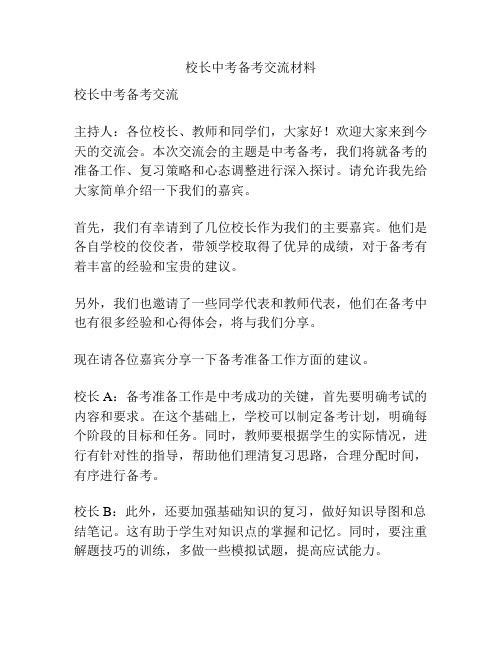 校长中考备考交流材料

校长中考备考交流

主持人：各位校长、教师和同学们，大家好！欢迎大家来到今天的交流会。本次交流会的主题是中考备考，我们将就备考的准备工作、复习策略和心态调整进行深入探讨。请允许我先给大家简单介绍一下我们的嘉宾。

首先，我们有幸请到了几位校长作为我们的主要嘉宾。他们是各自学校的佼佼者，带领学校取得了优异的成绩，对于备考有着丰富的经验和宝贵的建议。

另外，我们也邀请了一些同学代表和教师代表，他们在备考中也有很多经验和心得体会，将与我们分享。

现在请各位嘉宾分享一下备考准备工作方面的建议。

校长 A：备考准备工作是中考成功的关键，首先要明确考试的内容和要求。在这个基础上，学校可以制定备考计划，明确每个阶段的目标和任务。同时，教师要根据学生的实际情况，进行有针对性的指导，帮助他们理清复习思路，合理分配时间，有序进行备考。

校长 B：此外，还要加强基础知识的复习，做好知识导图和总结笔记。这有助于学生对知识点的掌握和记忆。同时，要注重解题技巧的训练，多做一些模拟试题，提高应试能力。